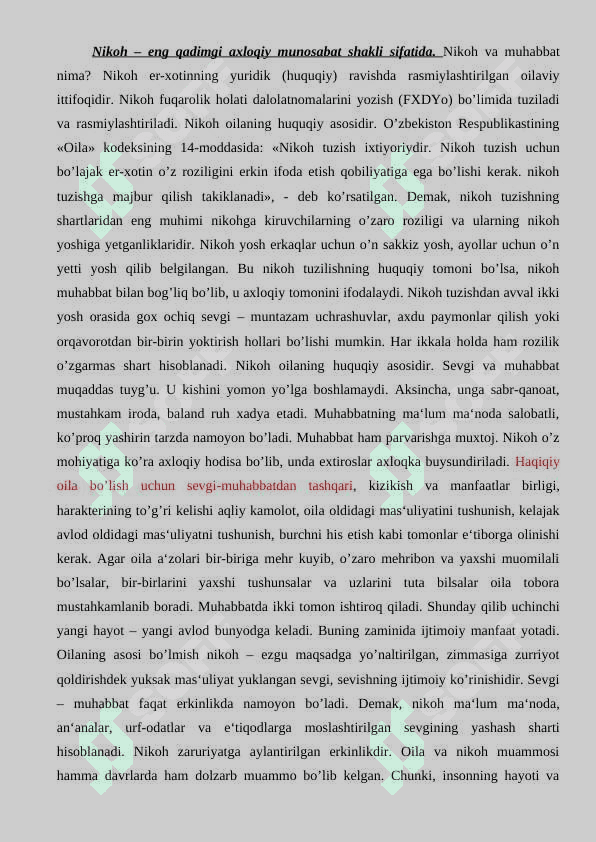 Nikoh – eng qadimgi axloqiy munosabat shakli sifatida. Nikoh va muhabbat nima? Nikoh er-xotinning yuridik (huquqiy) ravishda rasmiylashtirilgan oilaviy ittifoqidir. Nikoh fuqarolik holati dalolatnomalarini yozish (FXDYo) bo’limida tuziladi va rasmiylashtiriladi. Nikoh oilaning huquqiy asosidir. O’zbekiston Respublikastining «Oila» kodeksining 14-moddasida: «Nikoh tuzish ixtiyoriydir. Nikoh tuzish uchun bo’lajak er-xotin o’z roziligini erkin ifoda etish qobiliyatiga ega bo’lishi kerak. nikoh tuzishga majbur qilish takiklanadi», - deb ko’rsatilgan. Demak, nikoh tuzishning shartlaridan eng muhimi nikohga kiruvchilarning o’zaro roziligi va ularning nikoh yoshiga yetganliklaridir. Nikoh yosh erkaqlar uchun o’n sakkiz yosh, ayollar uchun o’n yetti yosh qilib belgilangan. Bu nikoh tuzilishning huquqiy tomoni bo’lsa, nikoh muhabbat bilan bog’liq bo’lib, u axloqiy tomonini ifodalaydi. Nikoh tuzishdan avval ikki yosh orasida gox ochiq sevgi – muntazam uchrashuvlar, axdu paymonlar qilish yoki orqavorotdan bir-birin yoktirish hollari bo’lishi mumkin. Har ikkala holda ham rozilik o’zgarmas shart hisoblanadi. Nikoh oilaning huquqiy asosidir. Sevgi va muhabbat muqaddas tuyg’u. U kishini yomon yo’lga boshlamaydi. Aksincha, unga sabr-qanoat, mustahkam iroda, baland ruh xadya etadi. Muhabbatning ma‘lum ma‘noda salobatli, ko’proq yashirin tarzda namoyon bo’ladi. Muhabbat ham parvarishga muxtoj. Nikoh o’z mohiyatiga ko’ra axloqiy hodisa bo’lib, unda extiroslar axloqka buysundiriladi. Haqiqiy oila bo’lish uchun sevgi-muhabbatdan tashqari, kizikish va manfaatlar birligi, harakterining to’g’ri kelishi aqliy kamolot, oila oldidagi mas‘uliyatini tushunish, kelajak avlod oldidagi mas‘uliyatni tushunish, burchni his etish kabi tomonlar e‘tiborga olinishi kerak. Agar oila a‘zolari bir-biriga mehr kuyib, o’zaro mehribon va yaxshi muomilali bo’lsalar, bir-birlarini yaxshi tushunsalar va uzlarini tuta bilsalar oila tobora mustahkamlanib boradi. Muhabbatda ikki tomon ishtiroq qiladi. Shunday qilib uchinchi yangi hayot – yangi avlod bunyodga keladi. Buning zaminida ijtimoiy manfaat yotadi. Oilaning asosi bo’lmish nikoh – ezgu maqsadga yo’naltirilgan, zimmasiga zurriyot qoldirishdek yuksak mas‘uliyat yuklangan sevgi, sevishning ijtimoiy ko’rinishidir. Sevgi – muhabbat faqat erkinlikda namoyon bo’ladi. Demak, nikoh ma‘lum ma‘noda, an‘analar, urf-odatlar va e‘tiqodlarga moslashtirilgan sevgining yashash sharti hisoblanadi. Nikoh zaruriyatga aylantirilgan erkinlikdir. Oila va nikoh muammosi hamma davrlarda ham dolzarb muammo bo’lib kelgan. Chunki, insonning hayoti va